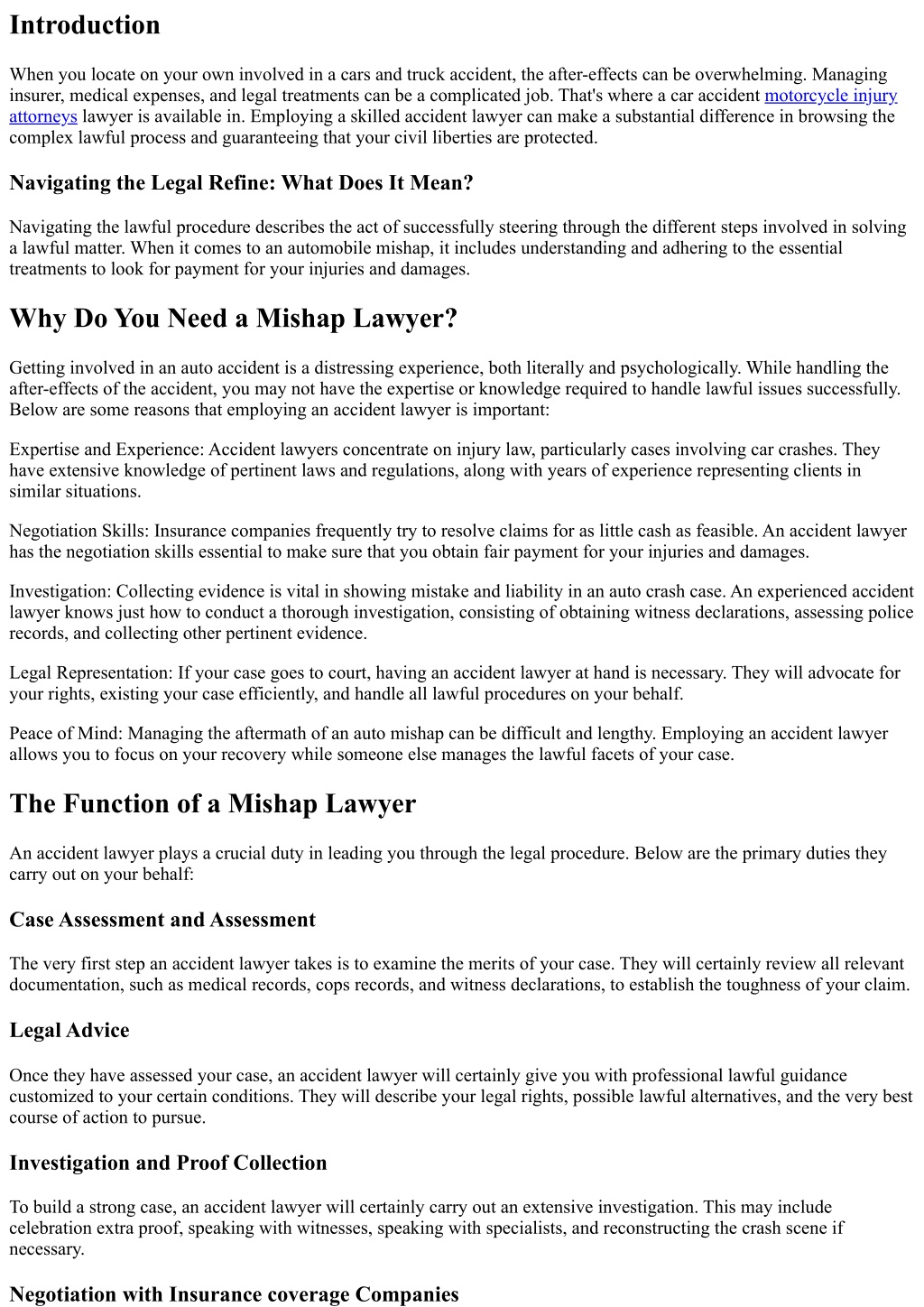 Introduction

When you locate on your own involved in a cars and truck accident, the after-effects can be overwhelming. Managing insurer, medical expenses, and legal treatments can be a complicated job. That's where a car accident motorcycle injury attorneys lawyer is available in. Employing a skilled accident lawyer can make a substantial difference in browsing the complex lawful process and guaranteeing that your civil liberties are protected.

Navigating the Legal Refine: What Does It Mean?

Navigating the lawful procedure describes the act of successfully steering through the different steps involved in solving a lawful matter. When it comes to an automobile mishap, it includes understanding and adhering to the essential treatments to look for payment for your injuries and damages.

Why Do You Need a Mishap Lawyer?

Getting involved in an auto accident is a distressing experience, both literally and psychologically. While handling the after-effects of the accident, you may not have the expertise or knowledge required to handle lawful issues successfully. Below are some reasons that employing an accident lawyer is important:

Expertise and Experience: Accident lawyers concentrate on injury law, particularly cases involving car crashes. They have extensive knowledge of pertinent laws and regulations, along with years of experience representing clients in similar situations.

Negotiation Skills: Insurance companies frequently try to resolve claims for as little cash as feasible. An accident lawyer has the negotiation skills essential to make sure that you obtain fair payment for your injuries and damages.

Investigation: Collecting evidence is vital in showing mistake and liability in an auto crash case. An experienced accident lawyer knows just how to conduct a thorough investigation, consisting of obtaining witness declarations, assessing police records, and collecting other pertinent evidence.

Legal Representation: If your case goes to court, having an accident lawyer at hand is necessary. They will advocate for your rights, existing your case efficiently, and handle all lawful procedures on your behalf.

Peace of Mind: Managing the aftermath of an auto mishap can be difficult and lengthy. Employing an accident lawyer allows you to focus on your recovery while someone else manages the lawful facets of your case.

The Function of a Mishap Lawyer

An accident lawyer plays a crucial duty in leading you through the legal procedure. Below are the primary duties they carry out on your behalf:

Case Assessment and Assessment

The very first step an accident lawyer takes is to examine the merits of your case. They will certainly review all relevant documentation, such as medical records, cops records, and witness declarations, to establish the toughness of your claim.

Legal Advice

Once they have assessed your case, an accident lawyer will certainly give you with professional lawful guidance customized to your certain conditions. They will describe your legal rights, possible lawful alternatives, and the very best course of action to pursue.

Investigation and Proof Collection

To build a strong case, an accident lawyer will certainly carry out an extensive investigation. This may include celebration extra proof, speaking with witnesses, speaking with specialists, and reconstructing the crash scene if necessary.

Negotiation with Insurance coverage Companies